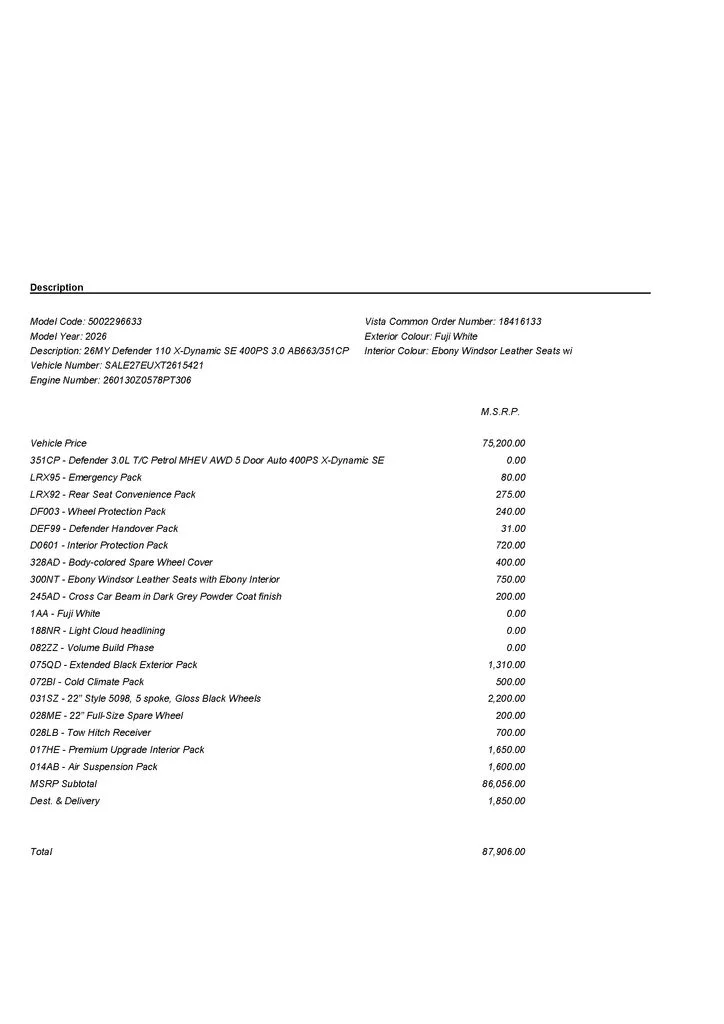 Description

Model Code: 5002296633
Model Year: 2026
Description: 26MY Defender 110 X-Dynamic SE 400PS 3.0 AB663/351CP
Vehicle Number: SALE27EUXT2615421
Engine Number: 260130Z0578PT306

Vista Common Order Number: 18416133
Exterior Colour: Fuji White
Interior Colour: Ebony Windsor Leather Seats wi

M.S.R.P.

Vehicle Price 75,200.00
351CP - Defender 3.0L T/C Petrol MHEV AWD 5 Door Auto 400PS X-Dynamic SE 0.00
LRX95 - Emergency Pack 80.00
LRX92 - Rear Seat Convenience Pack 275.00
DF003 - Wheel Protection Pack 240.00
DEF99 - Defender Handover Pack 31.00
D0601 - Interior Protection Pack 720.00
328AD - Body-colored Spare Wheel Cover 400.00
300NT - Ebony Windsor Leather Seats with Ebony Interior 750.00
245AD - Cross Car Beam in Dark Grey Powder Coat finish 200.00
1AA - Fuji White 0.00
188NR - Light Cloud headlining 0.00
082ZZ - Volume Build Phase 0.00
075QD - Extended Black Exterior Pack 1,310.00
072BI - Cold Climate Pack 500.00
031SZ - 22" Style 5098, 5 spoke, Gloss Black Wheels 2,200.00
028ME - 22" Full-Size Spare Wheel 200.00
028LB - Tow Hitch Receiver 700.00
017HE - Premium Upgrade Interior Pack 1,650.00
014AB - Air Suspension Pack 1,600.00
MSRP Subtotal 86,056.00
Dest. & Delivery 1,850.00

Total 87,906.00